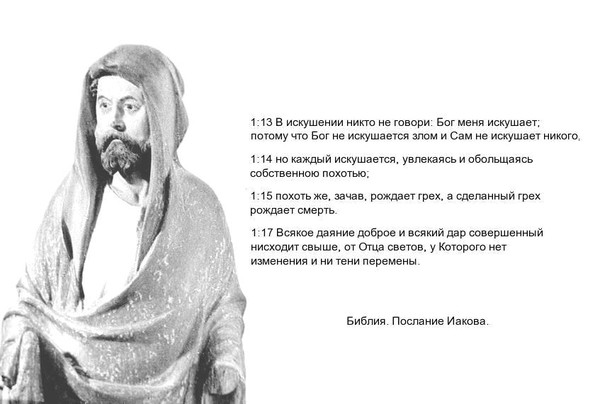 1:13 В искушении никто не говори: Бог меня искушает; потому что Бог не искушается злом и Сам не искушает никого,

1:14 но каждый искушается, увлекаясь и обольщаясь собственною похотью;

1:15 похоть же, зачав, рождает грех, а сделанный грех рождает смерть.

1:17 Всякое даяние доброе и всякий дар совершенный нисходит свыше, от Отца светов, у Которого нет изменения и ни тени перемены.

Библия. Послание Иакова.